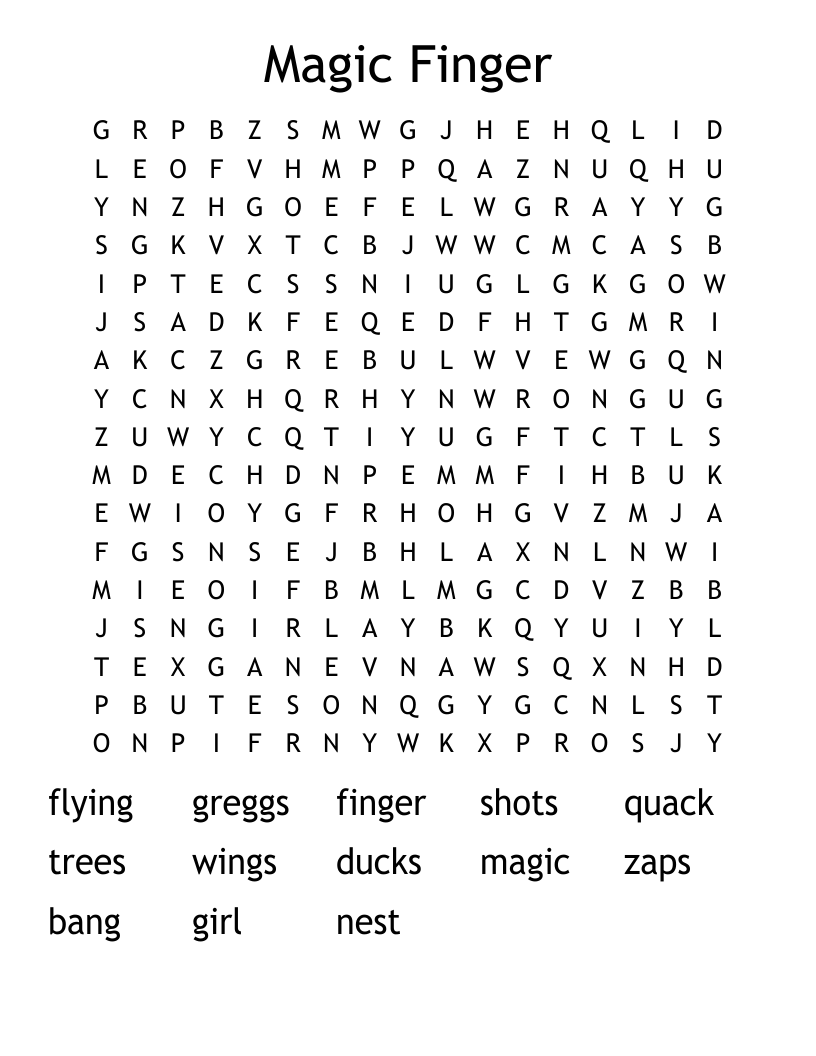 Magic Finger

G R P B Z S M W G J H E H Q L I D
L E O F V H M P P Q A Z N U Q H U
Y N Z H G O E F E L W G R A Y Y G
S G K V X T C B J W W C M C A S B
I P T E C S S N I U G L G K G O W
J S A D K F E Q E D F H T G M R I
A K C Z G R E B U L W V E W G Q N
Y C N X H Q R H Y N W R O N G U G
Z U W Y C Q T I Y U G F T C T L S
M D E C H D N P E M M F I H B U K
E W I O Y G F R H O H G V Z M J A
F G S N S E J B H L A X N L N W I
M I E O I F B M L M G C D V Z B B
J S N G I R L A Y B K Q Y U I Y L
T E X G A N E V N A W S Q X N H D
P B U T E S O N Q G Y G C N L S T
O N P I F R N Y W K X P R O S J Y

flying greggs finger shots quack
trees wings ducks magic zaps
bang girl nest